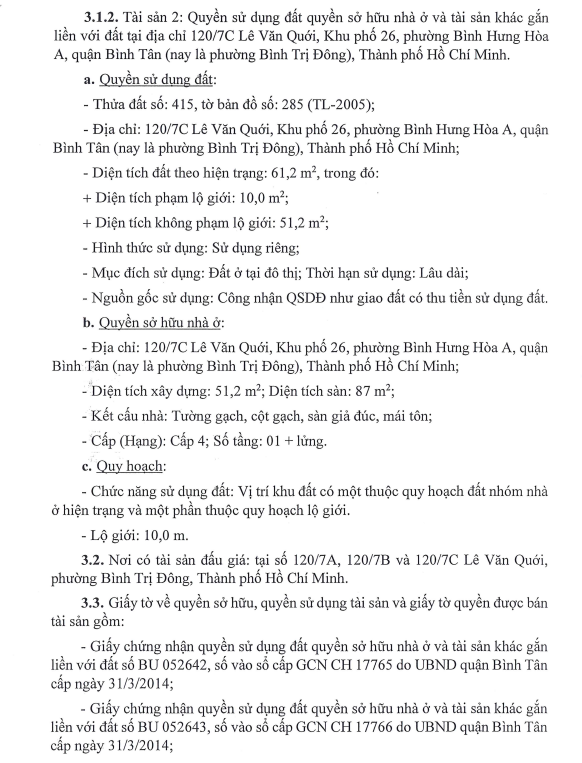 **3.1.2.** Tài sản 2: Quyền sử dụng đất quyền sở hữu nhà ở và tài sản khác gắn liền với đất tại địa chỉ 120/7C Lê Văn Quới, Khu phố 26, phường Bình Hưng Hòa A, quận Bình Tân (nay là phường Bình Trị Đông), Thành phố Hồ Chí Minh.

**a.** Quyền sử dụng đất:

- Thửa đất số: 415, tờ bản đồ số: 285 (TL-2005);

- Địa chỉ: 120/7C Lê Văn Quới, Khu phố 26, phường Bình Hưng Hòa A, quận Bình Tân (nay là phường Bình Trị Đông), Thành phố Hồ Chí Minh;

- Diện tích đất theo hiện trạng: 61,2 $m^2$, trong đó:

+ Diện tích phạm lộ giới: 10,0 $m^2$;

+ Diện tích không phạm lộ giới: 51,2 $m^2$;

- Hình thức sử dụng: Sử dụng riêng;

- Mục đích sử dụng: Đất ở tại đô thị; Thời hạn sử dụng: Lâu dài;

- Nguồn gốc sử dụng: Công nhận QSDĐ như giao đất có thu tiền sử dụng đất.

**b.** Quyền sở hữu nhà ở:

- Địa chỉ: 120/7C Lê Văn Quới, Khu phố 26, phường Bình Hưng Hòa A, quận Bình Tân (nay là phường Bình Trị Đông), Thành phố Hồ Chí Minh;

- Diện tích xây dựng: 51,2 $m^2$; Diện tích sàn: 87 $m^2$;

- Kết cấu nhà: Tường gạch, cột gạch, sàn giả đúc, mái tôn;

- Cấp (Hạng): Cấp 4; Số tầng: 01 + lửng.

**c.** Quy hoạch:

- Chức năng sử dụng đất: Vị trí khu đất có một thuộc quy hoạch đất nhóm nhà ở hiện trạng và một phần thuộc quy hoạch lộ giới.

- Lộ giới: 10,0 m.

**3.2.** Nơi có tài sản đấu giá: tại số 120/7A, 120/7B và 120/7C Lê Văn Quới, phường Bình Trị Đông, Thành phố Hồ Chí Minh.

**3.3.** Giấy tờ về quyền sở hữu, quyền sử dụng tài sản và giấy tờ quyền được bán tài sản gồm:

- Giấy chứng nhận quyền sử dụng đất quyền sở hữu nhà ở và tài sản khác gắn liền với đất số BU 052642, số vào sổ cấp GCN CH 17765 do UBND quận Bình Tân cấp ngày 31/3/2014;

- Giấy chứng nhận quyền sử dụng đất quyền sở hữu nhà ở và tài sản khác gắn liền với đất số BU 052643, số vào sổ cấp GCN CH 17766 do UBND quận Bình Tân cấp ngày 31/3/2014;